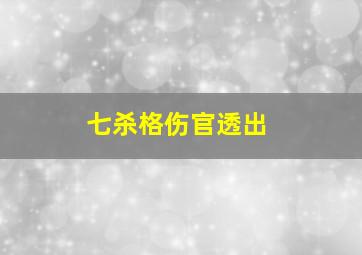 七杀格伤官透出